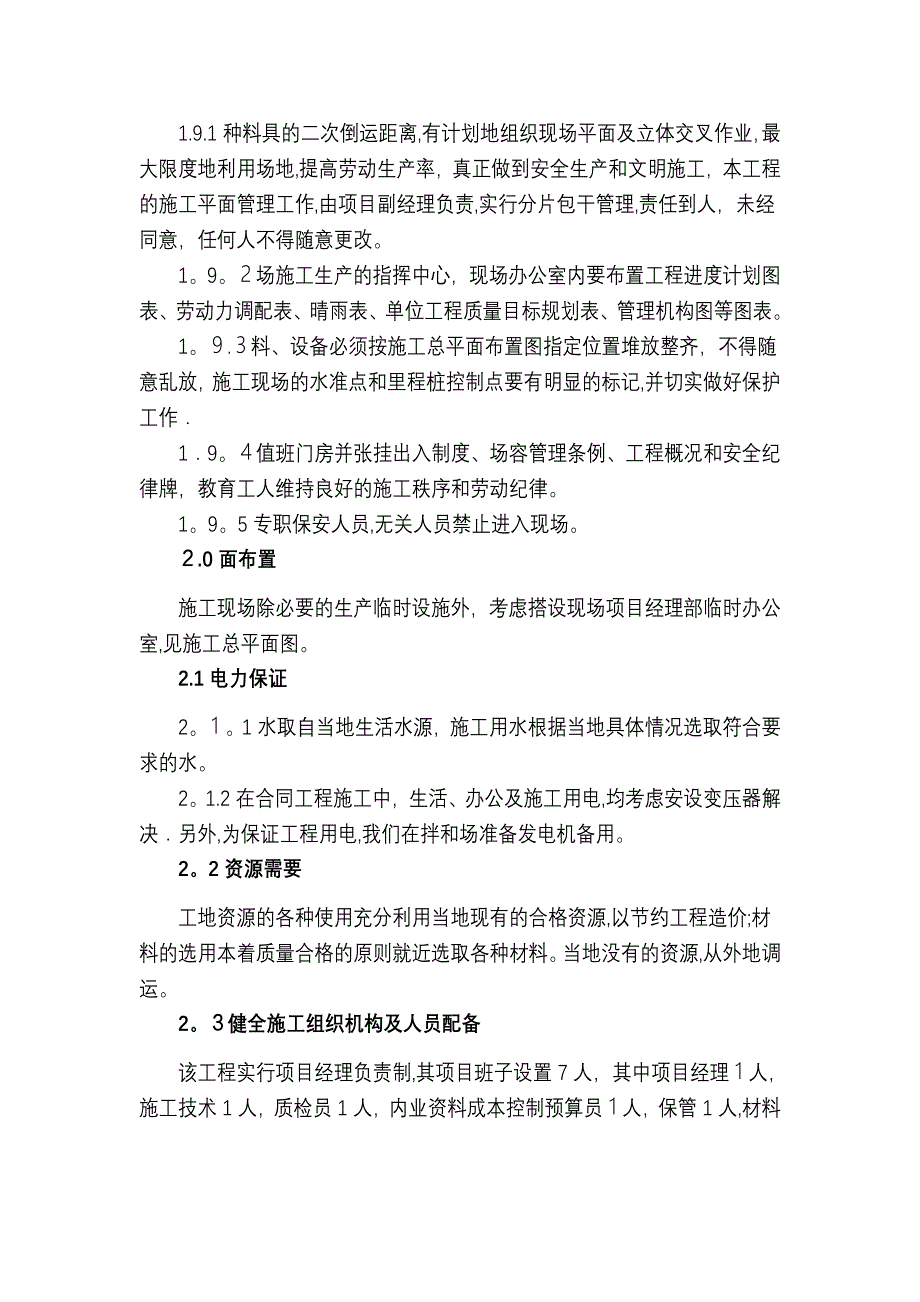 1.9.1 种料具的二次倒运距离,有计划地组织现场平面及立体交叉作业,最大限度地利用场地,提高劳动生产率，真正做到安全生产和文明施工，本工程的施工平面管理工作,由项目副经理负责,实行分片包干管理,责任到人，未经同意，任何人不得随意更改。

1。9。2 场施工生产的指挥中心，现场办公室内要布置工程进度计划图表、劳动力调配表、晴雨表、单位工程质量目标规划表、管理机构图等图表。

1。9.3 料、设备必须按施工总平面布置图指定位置堆放整齐，不得随意乱放，施工现场的水准点和里程桩控制点要有明显的标记,并切实做好保护工作．

1.9。4 值班门房并张挂出入制度、场容管理条例、工程概况和安全纪律牌，教育工人维持良好的施工秩序和劳动纪律。

1。9。5 专职保安人员,无关人员禁止进入现场。

2.0 面布置

施工现场除必要的生产临时设施外，考虑搭设现场项目经理部临时办公室,见施工总平面图。

2.1 电力保证

2。1。1 水取自当地生活水源，施工用水根据当地具体情况选取符合要求的水。

2。1.2 在合同工程施工中，生活、办公及施工用电,均考虑安设变压器解决．另外,为保证工程用电,我们在拌和场准备发电机备用。

2。2 资源需要

工地资源的各种使用充分利用当地现有的合格资源,以节约工程造价;材料的选用本着质量合格的原则就近选取各种材料。当地没有的资源,从外地调运。

2。3 健全施工组织机构及人员配备

该工程实行项目经理负责制,其项目班子设置 7 人，其中项目经理 1 人，施工技术 1 人，质检员 1 人，内业资料成本控制预算员 1 人，保管 1 人,材料